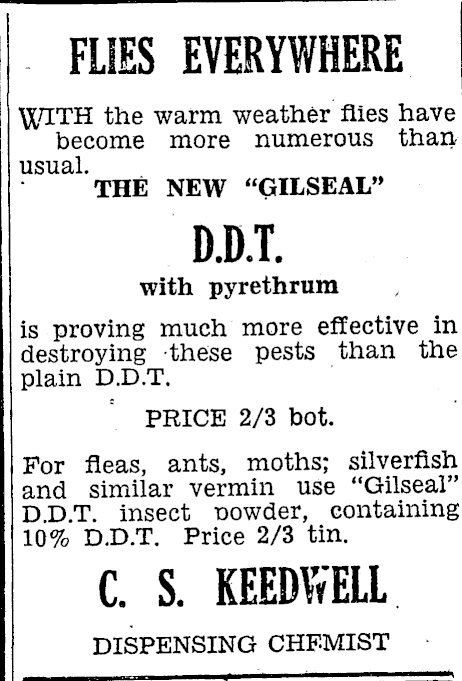 FLIES EVERYWHERE

WITH the warm weather flies have become more numerous than usual.

THE NEW "GILSEAL"

D.D.T.

with pyrethrum

is proving much more effective in destroying these pests than the plain D.D.T.

PRICE 2/3 bot.

For fleas, ants, moths; silverfish and similar vermin use "Gilseal" D.D.T. insect powder, containing 10% D.D.T. Price 2/3 tin.

C. S. KEEDWELL

DISPENSING CHEMIST